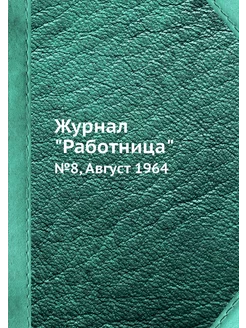 Журнал "Работница"

№8, Август 1964